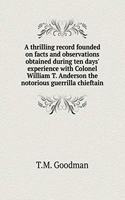 A thrilling record founded on facts and observations obtained during ten days' experience with Colonel William T. Anderson the notorious guerrilla chieftain

T.M. Goodman